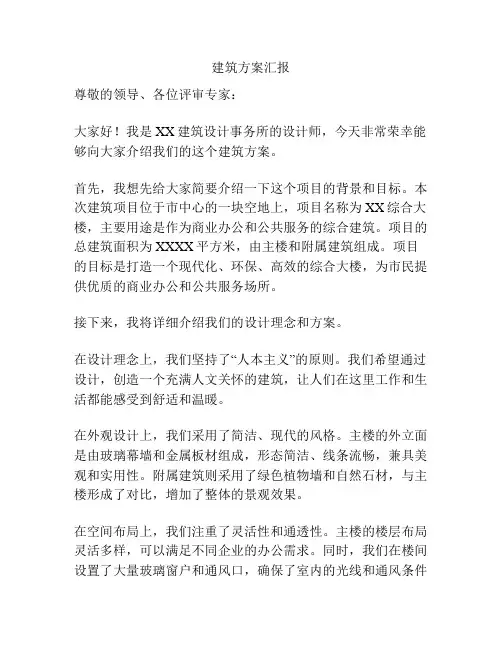 建筑方案汇报

尊敬的领导、各位评审专家：

大家好！我是XX建筑设计事务所的设计师，今天非常荣幸能够向大家介绍我们的这个建筑方案。

首先，我想先给大家简要介绍一下这个项目的背景和目标。本次建筑项目位于市中心的一块空地上，项目名称为XX综合大楼，主要用途是作为商业办公和公共服务的综合建筑。项目的总建筑面积为XXXX平方米，由主楼和附属建筑组成。项目的目标是打造一个现代化、环保、高效的综合大楼，为市民提供优质的商业办公和公共服务场所。

接下来，我将详细介绍我们的设计理念和方案。

在设计理念上，我们坚持了“人本主义”的原则。我们希望通过设计，创造一个充满人文关怀的建筑，让人们在这里工作和生活都能感受到舒适和温暖。

在外观设计上，我们采用了简洁、现代的风格。主楼的外立面是由玻璃幕墙和金属板材组成，形态简洁、线条流畅，兼具美观和实用性。附属建筑则采用了绿色植物墙和自然石材，与主楼形成了对比，增加了整体的景观效果。

在空间布局上，我们注重了灵活性和通透性。主楼的楼层布局灵活多样，可以满足不同企业的办公需求。同时，我们在楼间设置了大量玻璃窗户和通风口，确保了室内的光线和通风条件